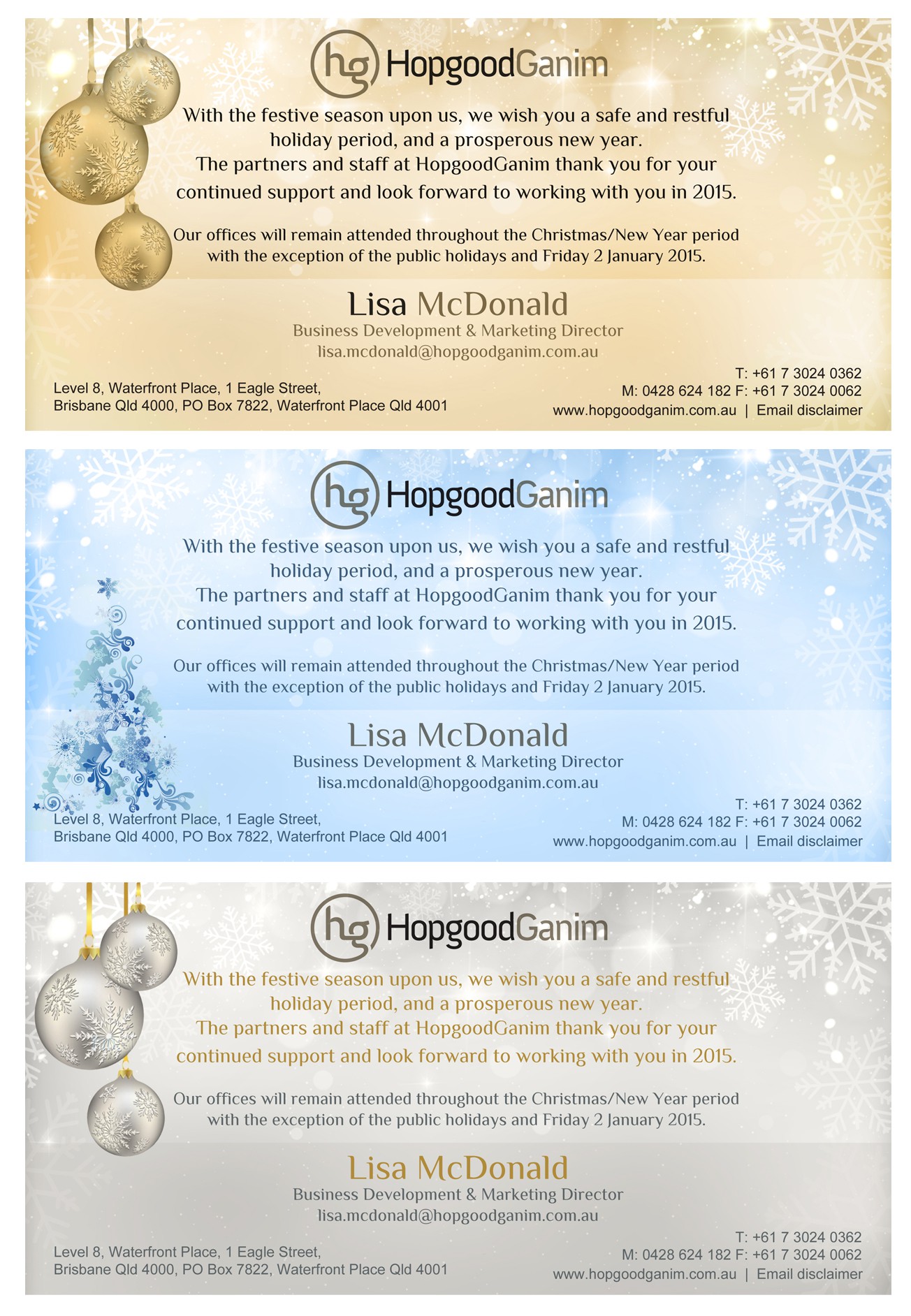 hg HopgoodGanim

With the festive season upon us, we wish you a safe and restful holiday period, and a prosperous new year.
The partners and staff at HopgoodGanim thank you for your continued support and look forward to working with you in 2015.

Our offices will remain attended throughout the Christmas/New Year period with the exception of the public holidays and Friday 2 January 2015.

Lisa McDonald
Business Development & Marketing Director
lisa.mcdonald@hopgoodganim.com.au

Level 8, Waterfront Place, 1 Eagle Street,
Brisbane Qld 4000, PO Box 7822, Waterfront Place Qld 4001

T: +61 7 3024 0362
M: 0428 624 182 F: +61 7 3024 0062
www.hopgoodganim.com.au | Email disclaimer

hg HopgoodGanim

With the festive season upon us, we wish you a safe and restful holiday period, and a prosperous new year.
The partners and staff at HopgoodGanim thank you for your continued support and look forward to working with you in 2015.

Our offices will remain attended throughout the Christmas/New Year period with the exception of the public holidays and Friday 2 January 2015.

Lisa McDonald
Business Development & Marketing Director
lisa.mcdonald@hopgoodganim.com.au

Level 8, Waterfront Place, 1 Eagle Street,
Brisbane Qld 4000, PO Box 7822, Waterfront Place Qld 4001

T: +61 7 3024 0362
M: 0428 624 182 F: +61 7 3024 0062
www.hopgoodganim.com.au | Email disclaimer

hg HopgoodGanim

With the festive season upon us, we wish you a safe and restful holiday period, and a prosperous new year.
The partners and staff at HopgoodGanim thank you for your continued support and look forward to working with you in 2015.

Our offices will remain attended throughout the Christmas/New Year period with the exception of the public holidays and Friday 2 January 2015.

Lisa McDonald
Business Development & Marketing Director
lisa.mcdonald@hopgoodganim.com.au

Level 8, Waterfront Place, 1 Eagle Street,
Brisbane Qld 4000, PO Box 7822, Waterfront Place Qld 4001

T: +61 7 3024 0362
M: 0428 624 182 F: +61 7 3024 0062
www.hopgoodganim.com.au | Email disclaimer